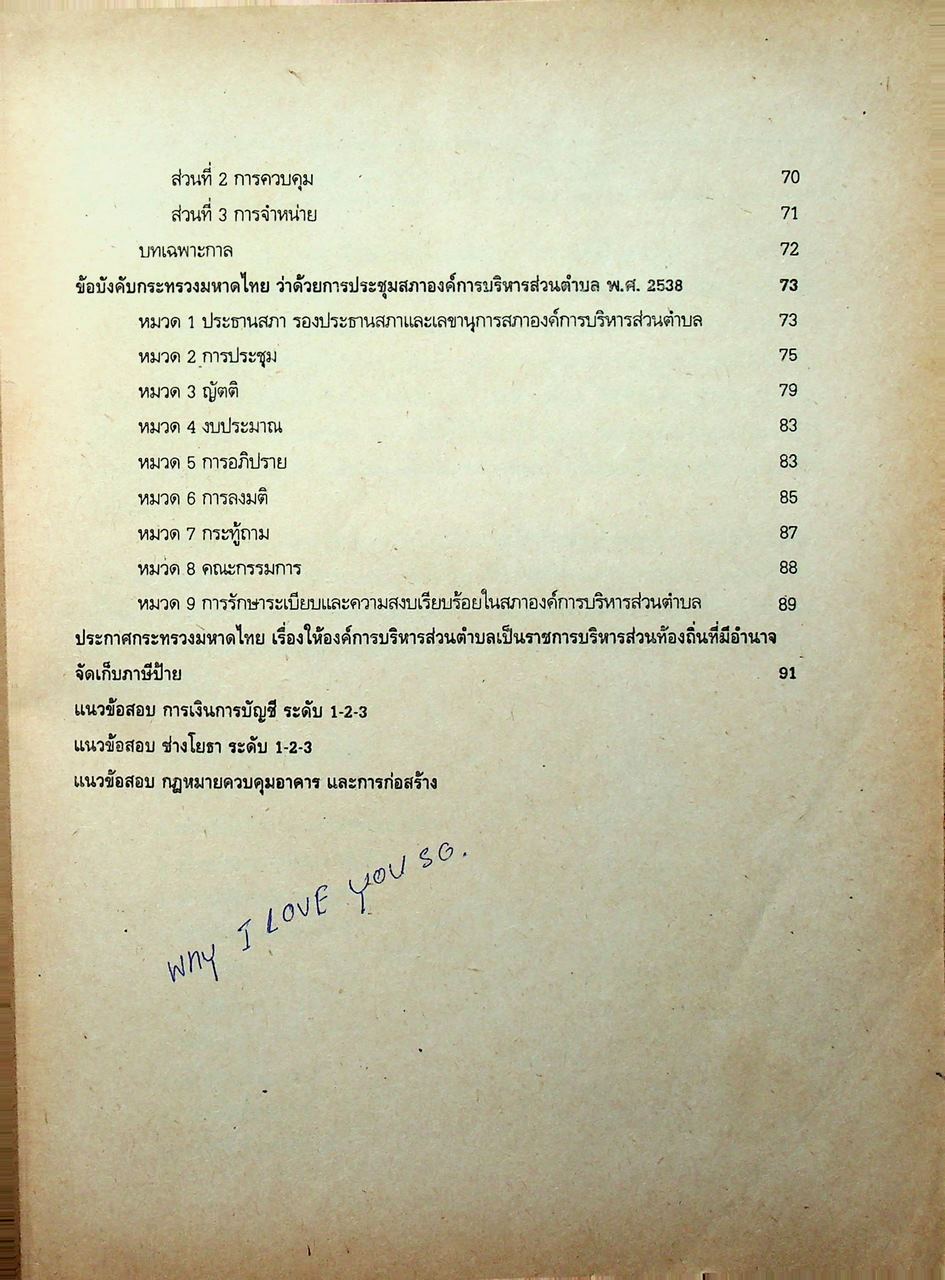 ส่วนที่ 2 การควบคุม 70
ส่วนที่ 3 การจำหน่าย 71
บทเฉพาะกาล 72
ข้อบังคับกระทรวงมหาดไทย ว่าด้วยการประชุมสภาองค์การบริหารส่วนตำบล พ.ศ. 2538 73
หมวด 1 ประธานสภา รองประธานสภาและเลขานุการสภาองค์การบริหารส่วนตำบล 73
หมวด 2 การประชุม 75
หมวด 3 ญัตติ 79
หมวด 4 งบประมาณ 83
หมวด 5 การอภิปราย 83
หมวด 6 การลงมติ 85
หมวด 7 กระทู้ถาม 87
หมวด 8 คณะกรรมการ 88
หมวด 9 การรักษาระเบียบและความสงบเรียบร้อยในสภาองค์การบริหารส่วนตำบล 89
ประกาศกระทรวงมหาดไทย เรื่องให้องค์การบริหารส่วนตำบลเป็นราชการบริหารส่วนท้องถิ่นที่มีอำนาจจัดเก็บภาษีป้าย 91
แนวข้อสอบ การเงินการบัญชี ระดับ 1-2-3
แนวข้อสอบ ช่างโยธา ระดับ 1-2-3
แนวข้อสอบ กฎหมายควบคุมอาคาร และการก่อสร้าง

WHY I LOVE YOU SO.